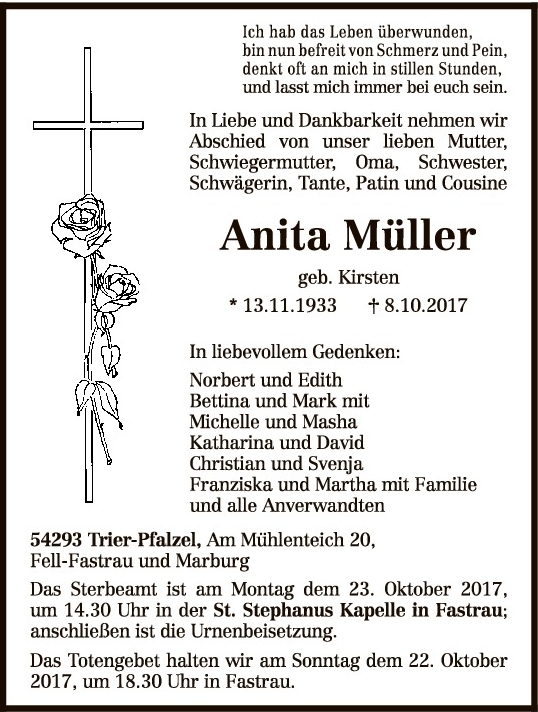 Ich hab das Leben überwunden,
bin nun befreit von Schmerz und Pein,
denkt oft an mich in stillen Stunden,
und lasst mich immer bei euch sein.

In Liebe und Dankbarkeit nehmen wir Abschied von unser lieben Mutter, Schwiegermutter, Oma, Schwester, Schwägerin, Tante, Patin und Cousine

Anita Müller

geb. Kirsten

* 13.11.1933 † 8.10.2017

In liebevollem Gedenken:

Norbert und Edith
Bettina und Mark mit
Michelle und Masha
Katharina und David
Christian und Svenja
Franziska und Martha mit Familie
und alle Anverwandten

54293 Trier-Pfalzel, Am Mühlenteich 20,
Fell-Fastrau und Marburg

Das Sterbeamt ist am Montag dem 23. Oktober 2017, um 14.30 Uhr in der St. Stephanus Kapelle in Fastrau; anschließen ist die Urnenbeisetzung.

Das Totengebet halten wir am Sonntag dem 22. Oktober 2017, um 18.30 Uhr in Fastrau.